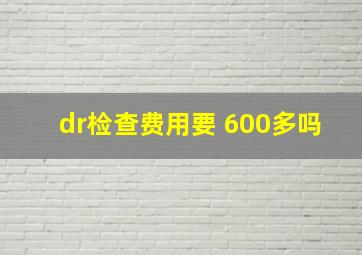 dr检查费用要 600多吗